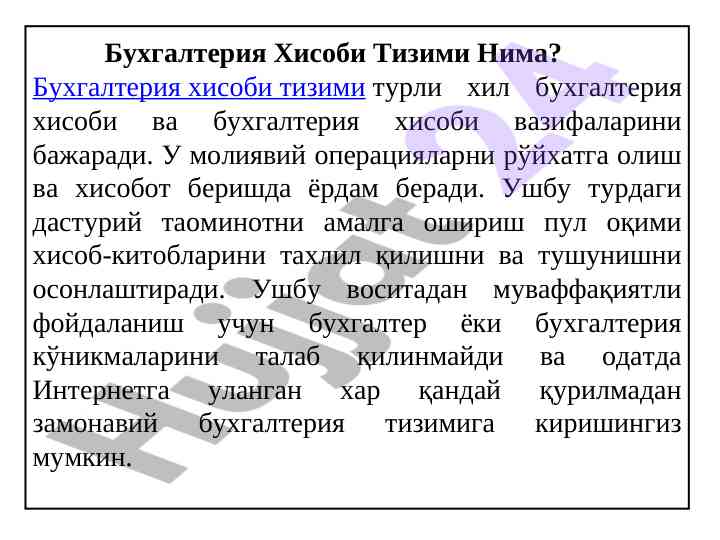 Бухгалтерия Хисоби Тизими Нима?

Бухгалтерия хисоби тизими турли хил бухгалтерия хисоби ва бухгалтерия хисоби вазифаларини бажаради. У молиявий операцияларни рўйхатга олиш ва хисобот беришда ёрдам беради. Ушбу турдаги дастурий таоминотни амалга ошириш пул оқими хисоб-китобларини тахлил қилишни ва тушунишни осонлаштиради. Ушбу воситадан муваффақиятли фойдаланиш учун бухгалтер ёки бухгалтерия кўникмаларини талаб қилинмайди ва одатда Интернетга уланган хар қандай қурилмадан замонавий бухгалтерия тизимига киришингиз мумкин.

Hujjat24